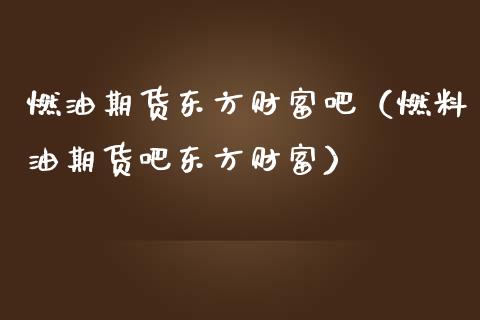 燃油期货东方财富吧（燃料油期货吧东方财富）